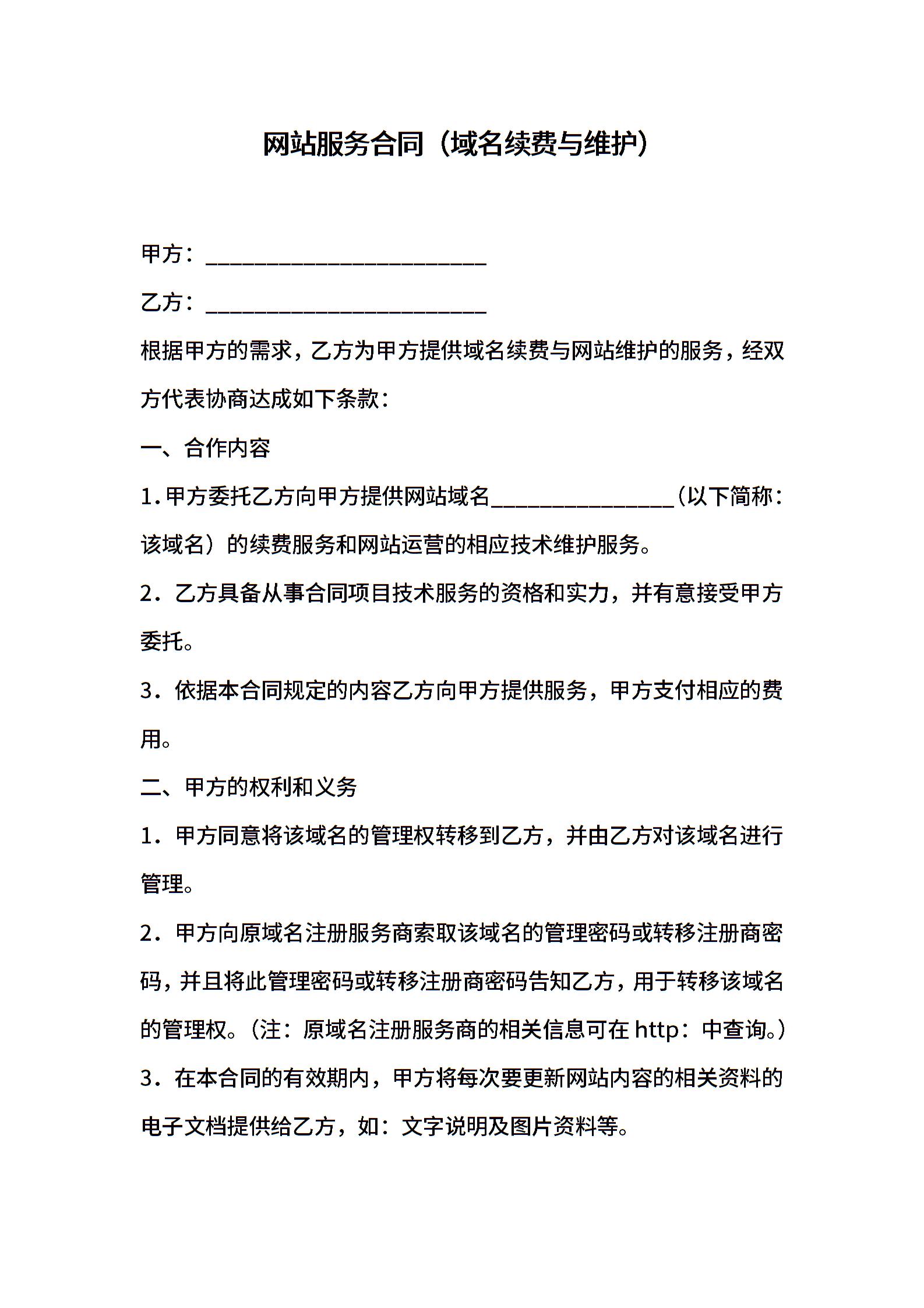 网站服务合同（域名续费与维护）

甲方：________________________

乙方：________________________

根据甲方的需求，乙方为甲方提供域名续费与网站维护的服务，经双方代表协商达成如下条款：

一、合作内容

1. 甲方委托乙方向甲方提供网站域名________________（以下简称：该域名）的续费服务和网站运营的相应技术维护服务。

2．乙方具备从事合同项目技术服务的资格和实力，并有意接受甲方委托。

3．依据本合同规定的内容乙方向甲方提供服务，甲方支付相应的费用。

二、甲方的权利和义务

1．甲方同意将该域名的管理权转移到乙方，并由乙方对该域名进行管理。

2．甲方向原域名注册服务商索取该域名的管理密码或转移注册商密码，并且将此管理密码或转移注册商密码告知乙方，用于转移该域名的管理权。（注：原域名注册服务商的相关信息可在 http：中查询。）

3．在本合同的有效期内，甲方将每次要更新网站内容的相关资料的电子文档提供给乙方，如：文字说明及图片资料等。